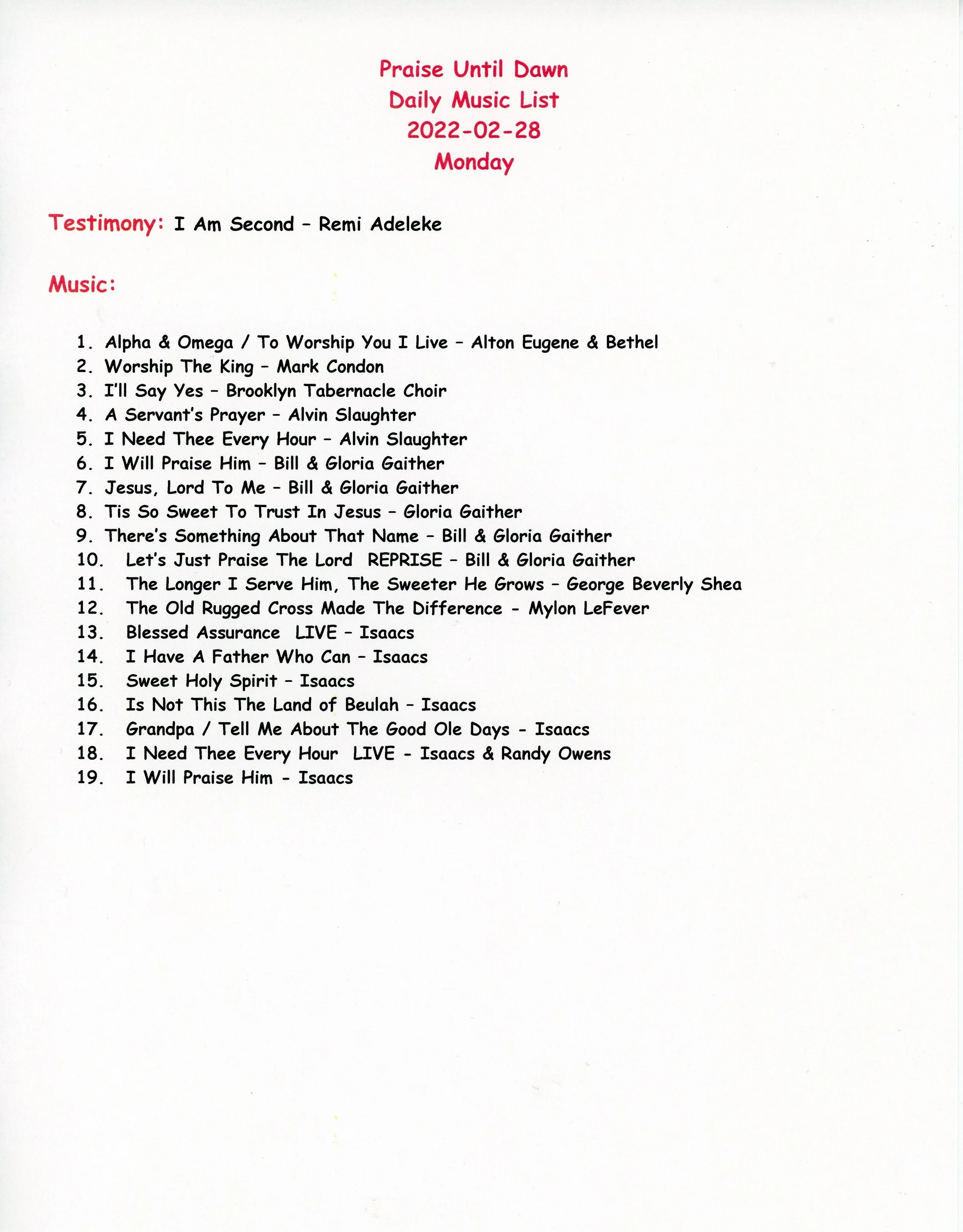 Praise Until Dawn
Daily Music List
2022-02-28
Monday

Testimony: I Am Second – Remi Adeleke

Music:

1. Alpha & Omega / To Worship You I Live – Alton Eugene & Bethel
2. Worship The King – Mark Condon
3. I'll Say Yes – Brooklyn Tabernacle Choir
4. A Servant's Prayer – Alvin Slaughter
5. I Need Thee Every Hour – Alvin Slaughter
6. I Will Praise Him – Bill & Gloria Gaither
7. Jesus, Lord To Me – Bill & Gloria Gaither
8. Tis So Sweet To Trust In Jesus – Gloria Gaither
9. There's Something About That Name – Bill & Gloria Gaither
10. Let's Just Praise The Lord REPRISE – Bill & Gloria Gaither
11. The Longer I Serve Him, The Sweeter He Grows – George Beverly Shea
12. The Old Rugged Cross Made The Difference - Mylon LeFever
13. Blessed Assurance LIVE – Isaacs
14. I Have A Father Who Can – Isaacs
15. Sweet Holy Spirit – Isaacs
16. Is Not This The Land of Beulah – Isaacs
17. Grandpa / Tell Me About The Good Ole Days - Isaacs
18. I Need Thee Every Hour LIVE - Isaacs & Randy Owens
19. I Will Praise Him - Isaacs